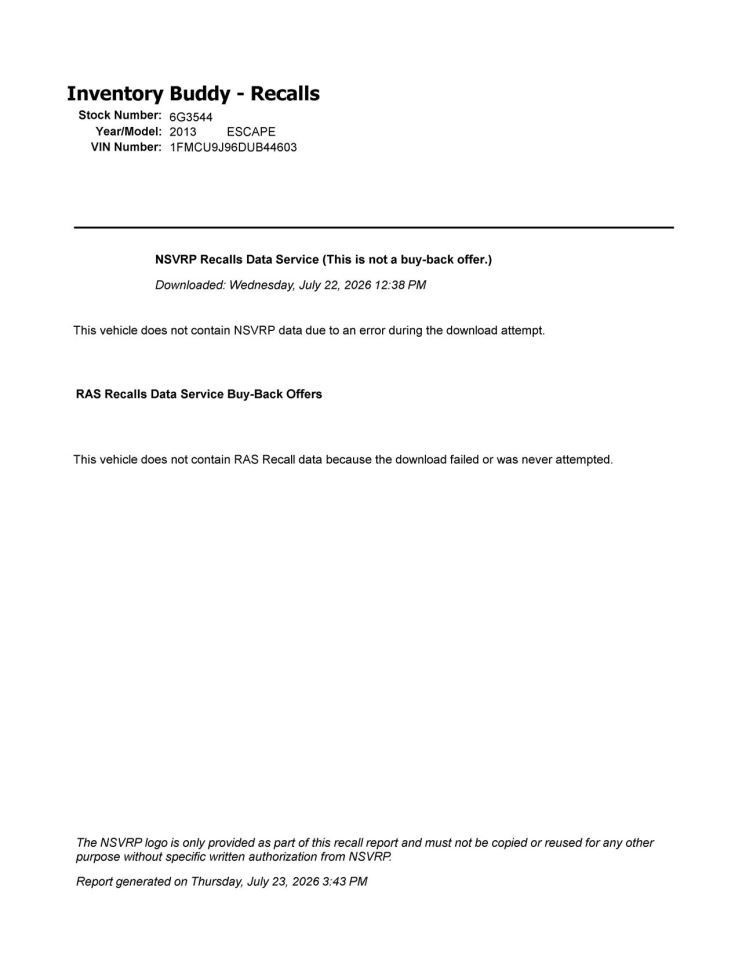 Inventory Buddy - Recalls

Stock Number: 6G3544
Year/Model: 2013 ESCAPE
VIN Number: 1FMCU9J96DUB44603

NSVRP Recalls Data Service (This is not a buy-back offer.)

Downloaded: Wednesday, July 22, 2026 12:38 PM

This vehicle does not contain NSVRP data due to an error during the download attempt.

RAS Recalls Data Service Buy-Back Offers

This vehicle does not contain RAS Recall data because the download failed or was never attempted.

The NSVRP logo is only provided as part of this recall report and must not be copied or reused for any other purpose without specific written authorization from NSVRP.

Report generated on Thursday, July 23, 2026 3:43 PM